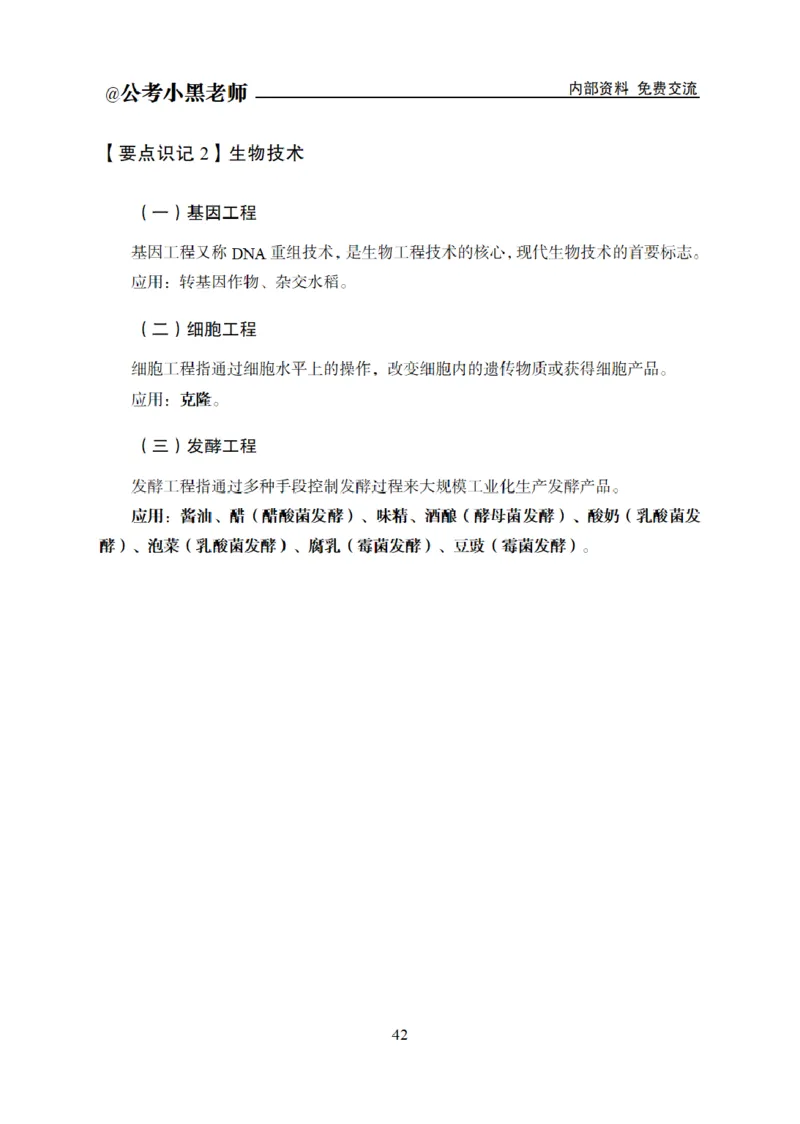 @公考小黑老师

内部资料 免费交流

【要点识记 2】生物技术

（一）基因工程

基因工程又称 DNA 重组技术，是生物工程技术的核心，现代生物技术的首要标志。
应用：转基因作物、杂交水稻。

（二）细胞工程

细胞工程指通过细胞水平上的操作，改变细胞内的遗传物质或获得细胞产品。
应用：克隆。

（三）发酵工程

发酵工程指通过多种手段控制发酵过程来大规模工业化生产发酵产品。
应用：酱油、醋（醋酸菌发酵）、味精、酒酿（酵母菌发酵）、酸奶（乳酸菌发酵）、泡菜（乳酸菌发酵）、腐乳（霉菌发酵）、豆豉（霉菌发酵）。

42